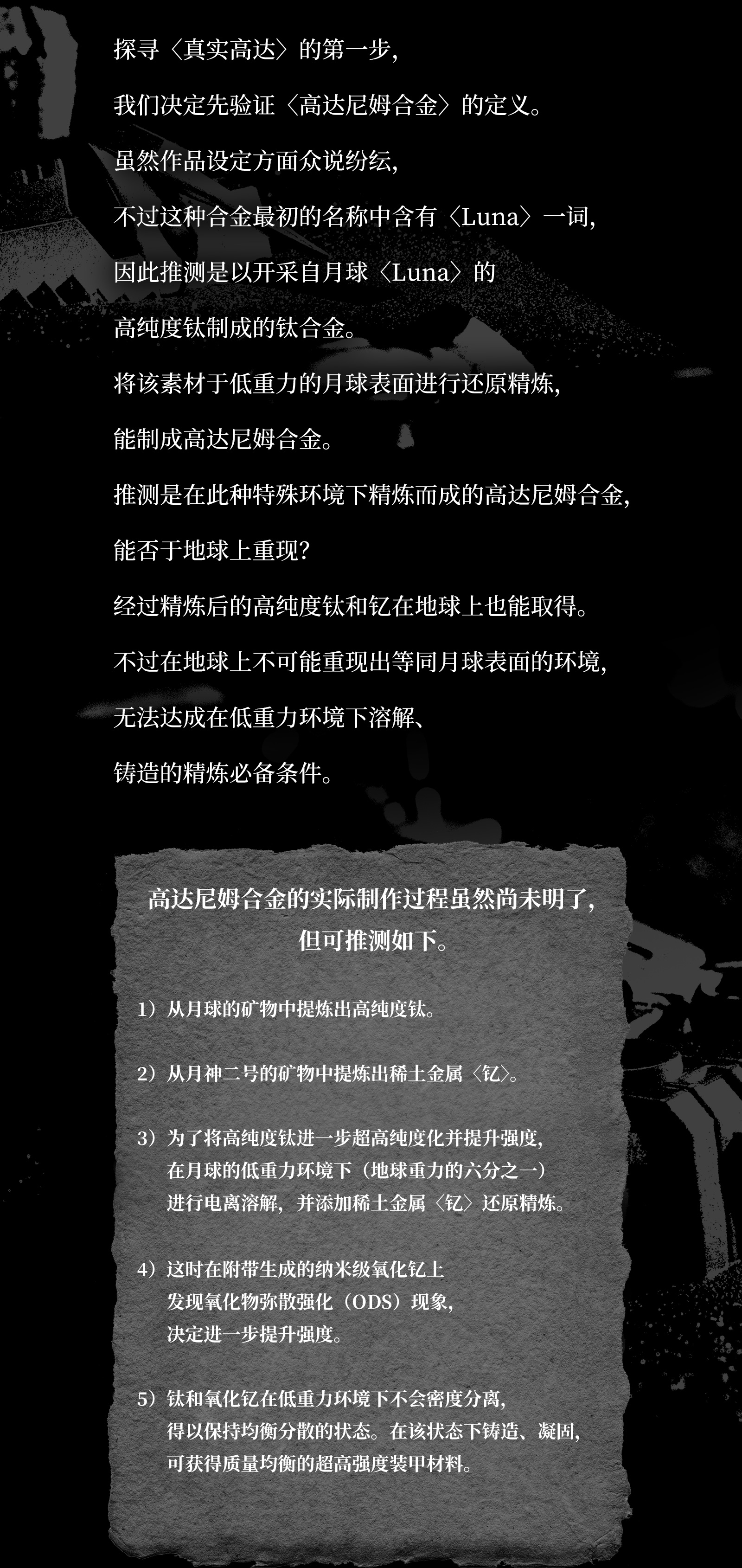 探寻〈真实高达〉的第一步，

我们决定先验证〈高达尼姆合金〉的定义。

虽然作品设定方面众说纷纭，

不过这种合金最初的名称中含有〈Luna〉一词，

因此推测是以开采自月球〈Luna〉的

高纯度钛制成的钛合金。

将该素材于低重力的月球表面进行还原精炼，

能制成高达尼姆合金。

推测是在此种特殊环境下精炼而成的高达尼姆合金，

能否于地球上重现？

经过精炼后的高纯度钛和钇在地球上也能取得。

不过在地球上不可能重现出等同月球表面的环境，

无法达成在低重力环境下溶解、

铸造的精炼必备条件。

高达尼姆合金的实际制作过程虽然尚未明了，
但可推测如下。

1）从月球的矿物中提炼出高纯度钛。

2）从月神二号的矿物中提炼出稀土金属〈钇〉。

3）为了将高纯度钛进一步超高纯度化并提升强度，
在月球的低重力环境下（地球重力的六分之一）
进行电离溶解，并添加稀土金属〈钇〉还原精炼。

4）这时在附带生成的纳米级氧化钇上
发现氧化物弥散强化（ODS）现象，
决定进一步提升强度。

5）钛和氧化钇在低重力环境下不会密度分离，
得以保持均衡分散的状态。在该状态下铸造、凝固，
可获得质量均衡的超高强度装甲材料。